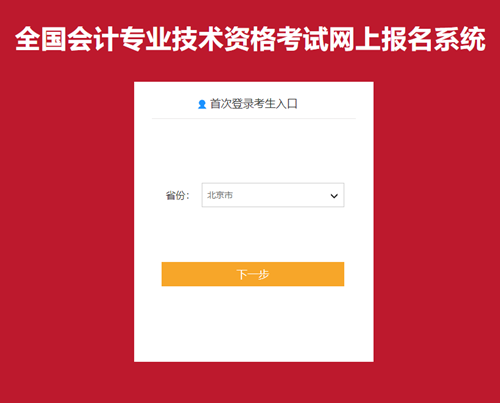 全国会计专业技术资格考试网上报名系统

首次登录考生入口

省份： 北京市

下一步